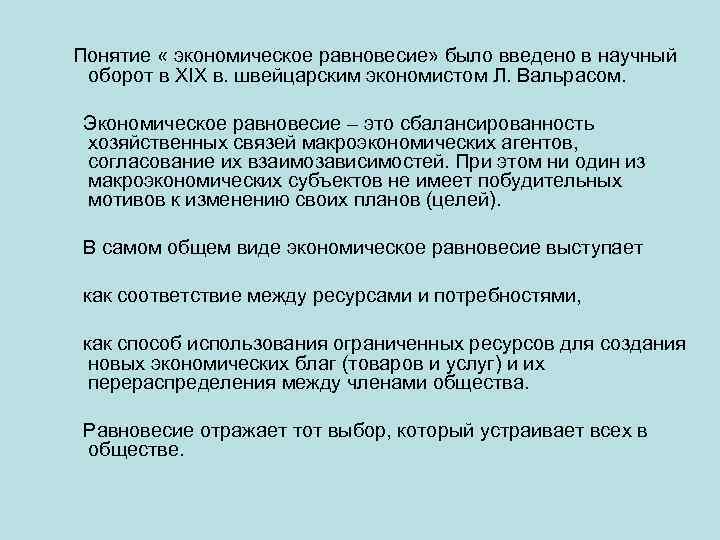 Понятие « экономическое равновесие» было введено в научный оборот в XIX в. швейцарским экономистом Л. Вальрасом.

Экономическое равновесие – это сбалансированность хозяйственных связей макроэкономических агентов, согласование их взаимозависимостей. При этом ни один из макроэкономических субъектов не имеет побудительных мотивов к изменению своих планов (целей).

В самом общем виде экономическое равновесие выступает

как соответствие между ресурсами и потребностями,

как способ использования ограниченных ресурсов для создания новых экономических благ (товаров и услуг) и их перераспределения между членами общества.

Равновесие отражает тот выбор, который устраивает всех в обществе.